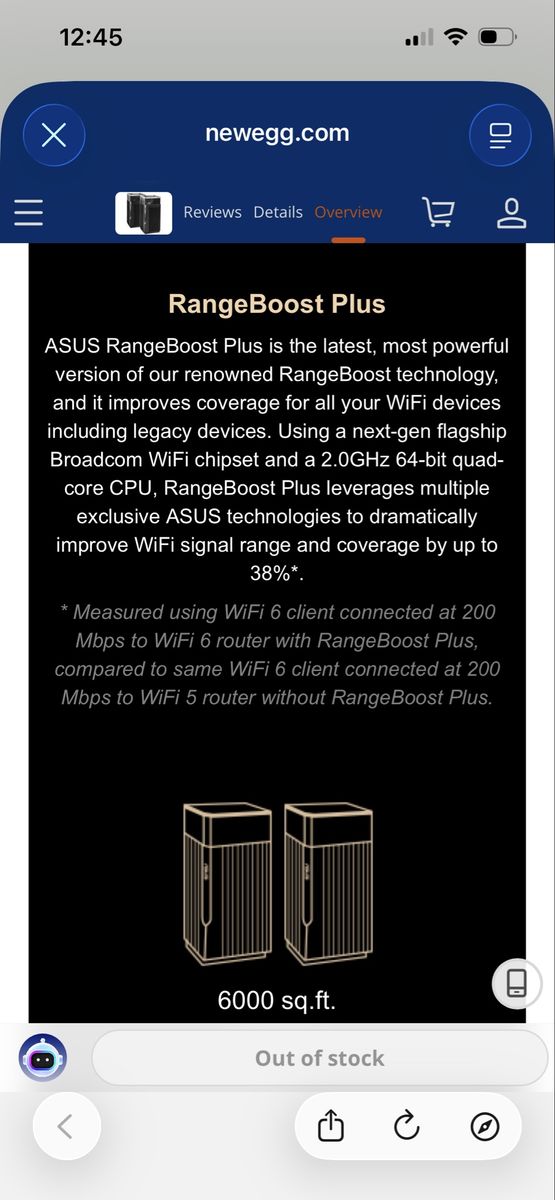 12:45

newegg.com

Reviews Details Overview

RangeBoost Plus

ASUS RangeBoost Plus is the latest, most powerful version of our renowned RangeBoost technology, and it improves coverage for all your WiFi devices including legacy devices. Using a next-gen flagship Broadcom WiFi chipset and a 2.0GHz 64-bit quad-core CPU, RangeBoost Plus leverages multiple exclusive ASUS technologies to dramatically improve WiFi signal range and coverage by up to 38%*.

* Measured using WiFi 6 client connected at 200 Mbps to WiFi 6 router with RangeBoost Plus, compared to same WiFi 6 client connected at 200 Mbps to WiFi 5 router without RangeBoost Plus.

6000 sq.ft.

Out of stock